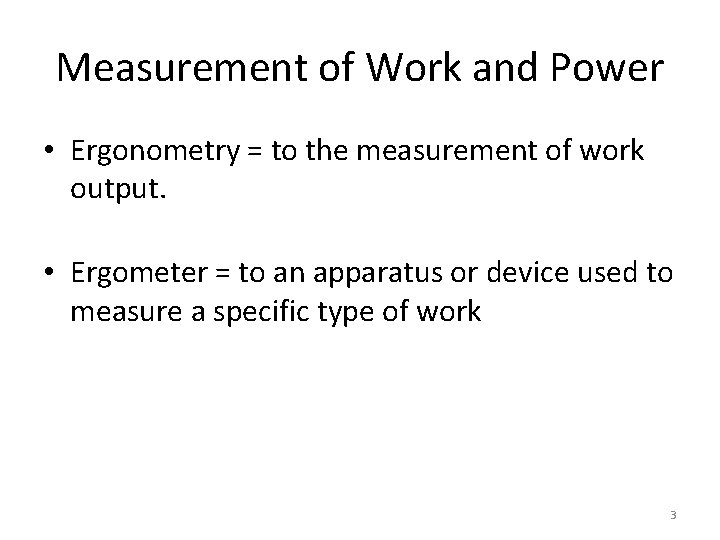 Measurement of Work and Power

• Ergonometry = to the measurement of work output.

• Ergometer = to an apparatus or device used to measure a specific type of work

3